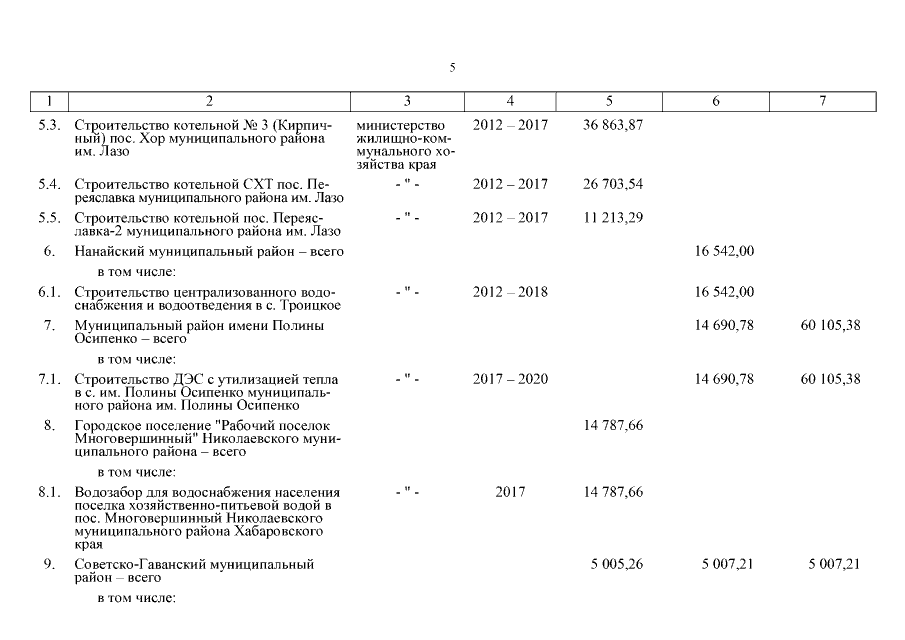 5

| 1 | 2 | 3 | 4 | 5 | 6 | 7 |
|---|---|---|---|---|---|---|
| 5.3. | Строительство котельной № 3 (Кирпичный) пос. Хор муниципального района им. Лазо | министерство жилищно-коммунального хозяйства края | 2012 – 2017 | 36 863,87 | | |
| 5.4. | Строительство котельной СХТ пос. Переяславка муниципального района им. Лазо | - " - | 2012 – 2017 | 26 703,54 | | |
| 5.5. | Строительство котельной пос. Переяславка-2 муниципального района им. Лазо | - " - | 2012 – 2017 | 11 213,29 | | |
| 6. | Нанайский муниципальный район – всего | | | | 16 542,00 | |
| | в том числе: | | | | | |
| 6.1. | Строительство централизованного водоснабжения и водоотведения в с. Троицкое | - " - | 2012 – 2018 | | 16 542,00 | |
| 7. | Муниципальный район имени Полины Осипенко – всего | | | | 14 690,78 | 60 105,38 |
| | в том числе: | | | | | |
| 7.1. | Строительство ДЭС с утилизацией тепла в с. им. Полины Осипенко муниципального района им. Полины Осипенко | - " - | 2017 – 2020 | | 14 690,78 | 60 105,38 |
| 8. | Городское поселение "Рабочий поселок Многовершинный" Николаевского муниципального района – всего | | | 14 787,66 | | |
| | в том числе: | | | | | |
| 8.1. | Водозабор для водоснабжения населения поселка хозяйственно-питьевой водой в пос. Многовершинный Николаевского муниципального района Хабаровского края | - " - | 2017 | 14 787,66 | | |
| 9. | Советско-Гаванский муниципальный район – всего | | | 5 005,26 | 5 007,21 | 5 007,21 |
| | в том числе: | | | | | |